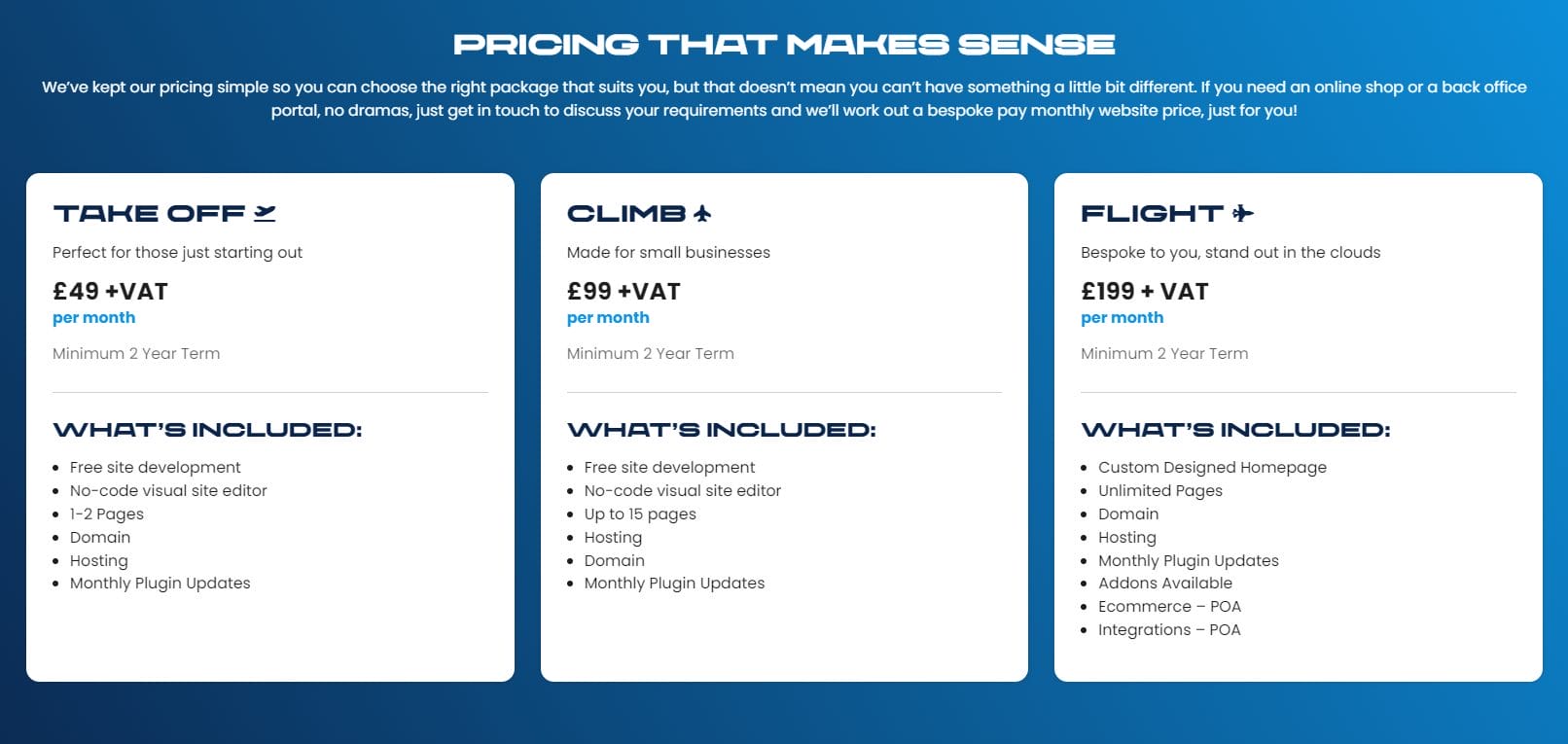 PRICING THAT MAKES SENSE

We've kept our pricing simple so you can choose the right package that suits you, but that doesn't mean you can't have something a little bit different. If you need an online shop or a back office portal, no dramas, just get in touch to discuss your requirements and we'll work out a bespoke pay monthly website price, just for you!

TAKE OFF

Perfect for those just starting out

£49 +VAT
per month

Minimum 2 Year Term

WHAT'S INCLUDED:

- Free site development
- No-code visual site editor
- 1-2 Pages
- Domain
- Hosting
- Monthly Plugin Updates

CLIMB

Made for small businesses

£99 +VAT
per month

Minimum 2 Year Term

WHAT'S INCLUDED:

- Free site development
- No-code visual site editor
- Up to 15 pages
- Hosting
- Domain
- Monthly Plugin Updates

FLIGHT

Bespoke to you, stand out in the clouds

£199 + VAT
per month

Minimum 2 Year Term

WHAT'S INCLUDED:

- Custom Designed Homepage
- Unlimited Pages
- Domain
- Hosting
- Monthly Plugin Updates
- Addons Available
- Ecommerce – POA
- Integrations – POA